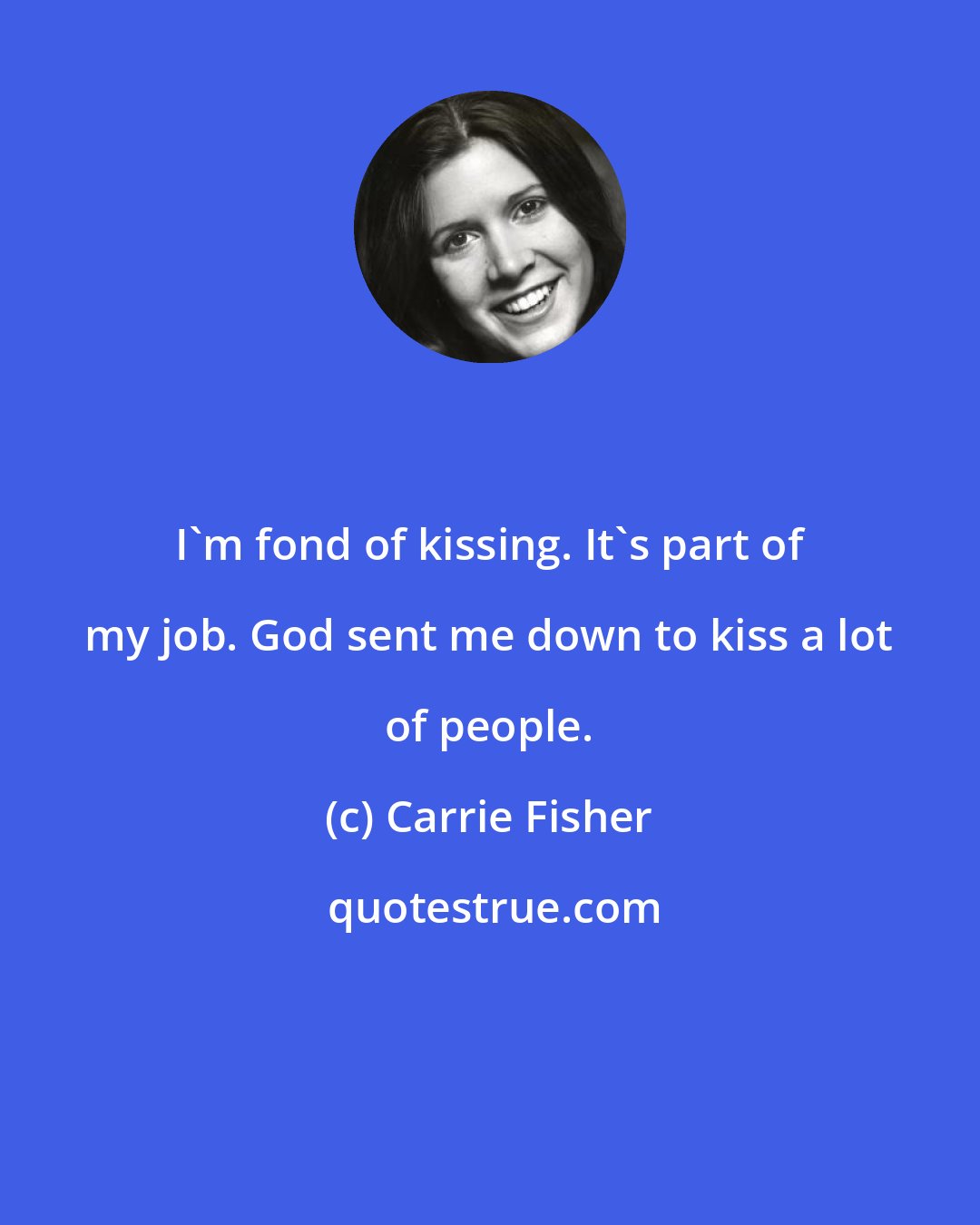 I`m fond of kissing. It`s part of my job. God sent me down to kiss a lot of people.

(c) Carrie Fisher

quotestrue.com